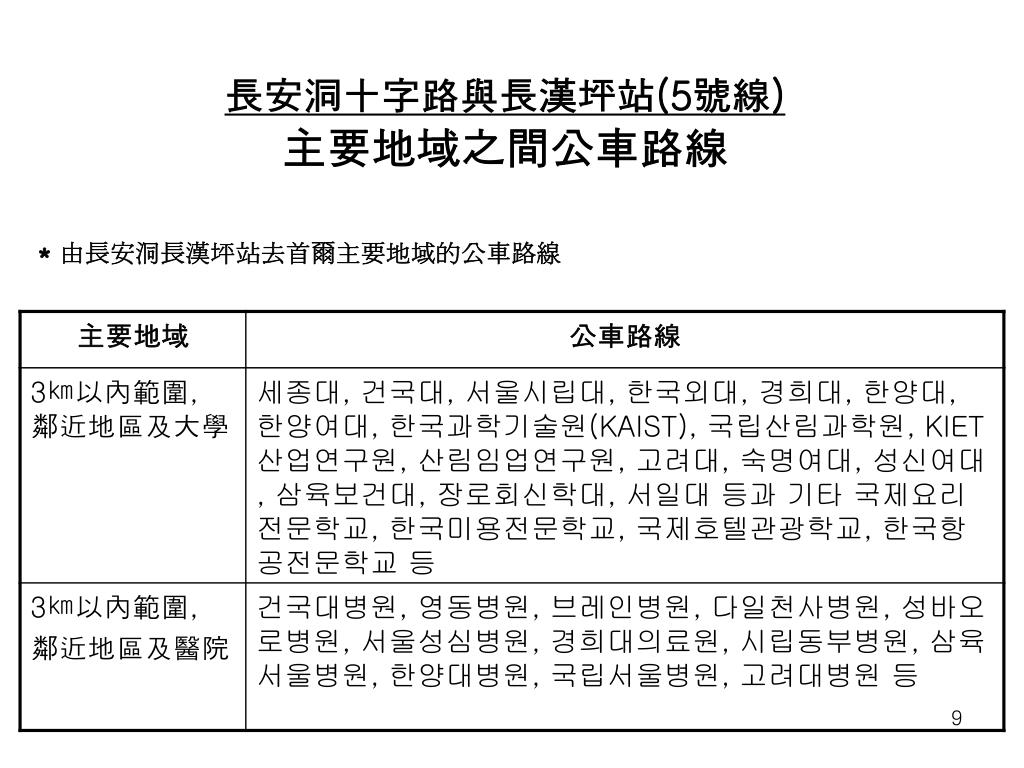 長安洞十字路與長漢坪站(5號線)
主要地域之間公車路線

* 由長安洞長漢坪站去首爾主要地域的公車路線

| 主要地域 | 公車路線 |
|---|---|
| 3㎞以內範圍, 鄰近地區及大學 | 세종대, 건국대, 서울시립대, 한국외대, 경희대, 한양대, 한양여대, 한국과학기술원(KAIST), 국립산림과학원, KIET 산업연구원, 산림임업연구원, 고려대, 숙명여대, 성신여대, 삼육보건대, 장로회신학대, 서일대 등과 기타 국제요리전문학교, 한국미용전문학교, 국제호텔관광학교, 한국항공전문학교 등 |
| 3㎞以內範圍, 鄰近地區及醫院 | 건국대병원, 영동병원, 브레인병원, 다일천사병원, 성바오로병원, 서울성심병원, 경희대의료원, 시립동부병원, 삼육서울병원, 한양대병원, 국립서울병원, 고려대병원 등 |

9